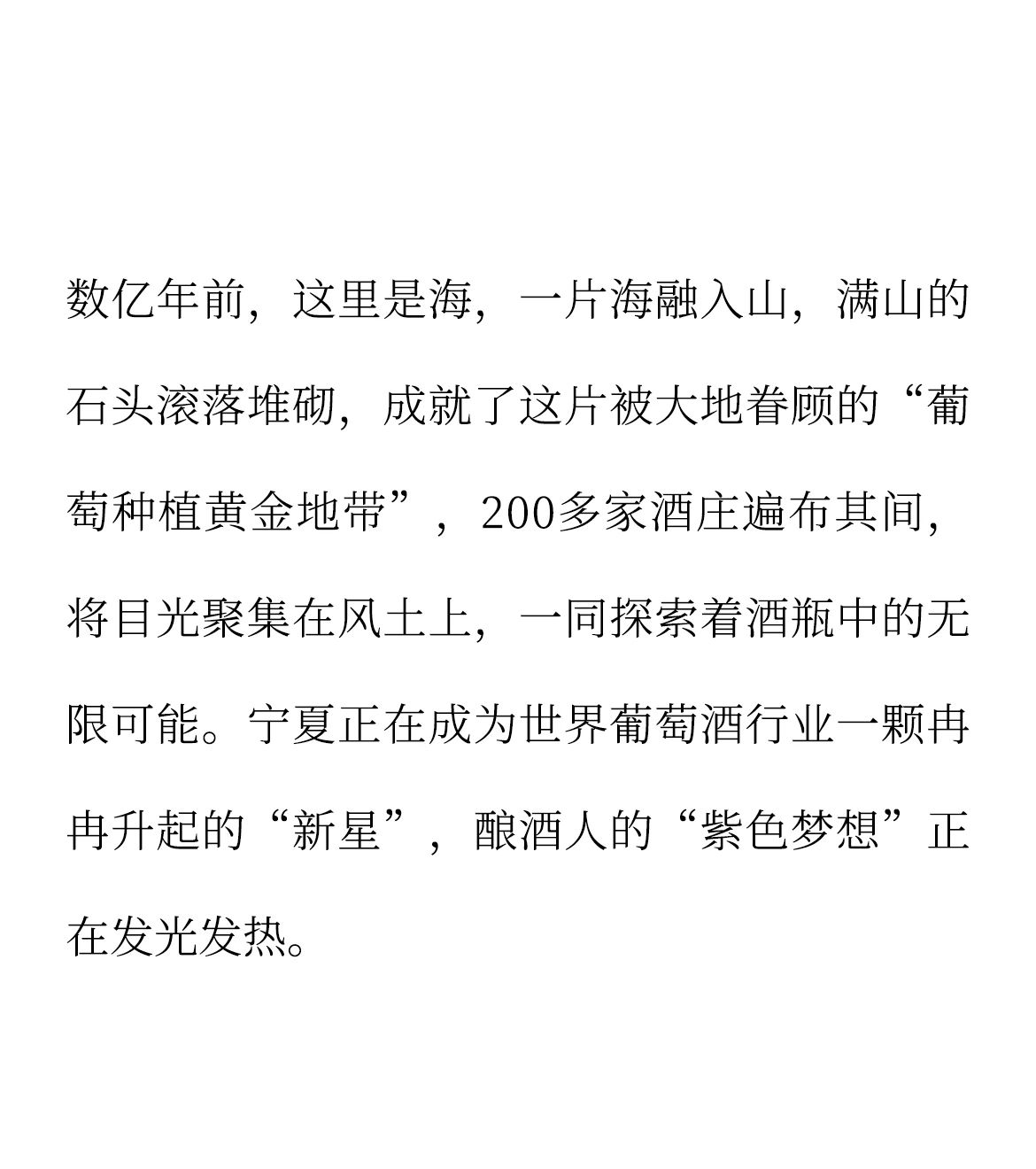 数亿年前，这里是海，一片海融入山，满山的石头滚落堆砌，成就了这片被大地眷顾的“葡萄种植黄金地带”，200多家酒庄遍布其间，将目光聚集在风土上，一同探索着酒瓶中的无限可能。宁夏正在成为世界葡萄酒行业一颗冉冉升起的“新星”，酿酒人的“紫色梦想”正在发光发热。